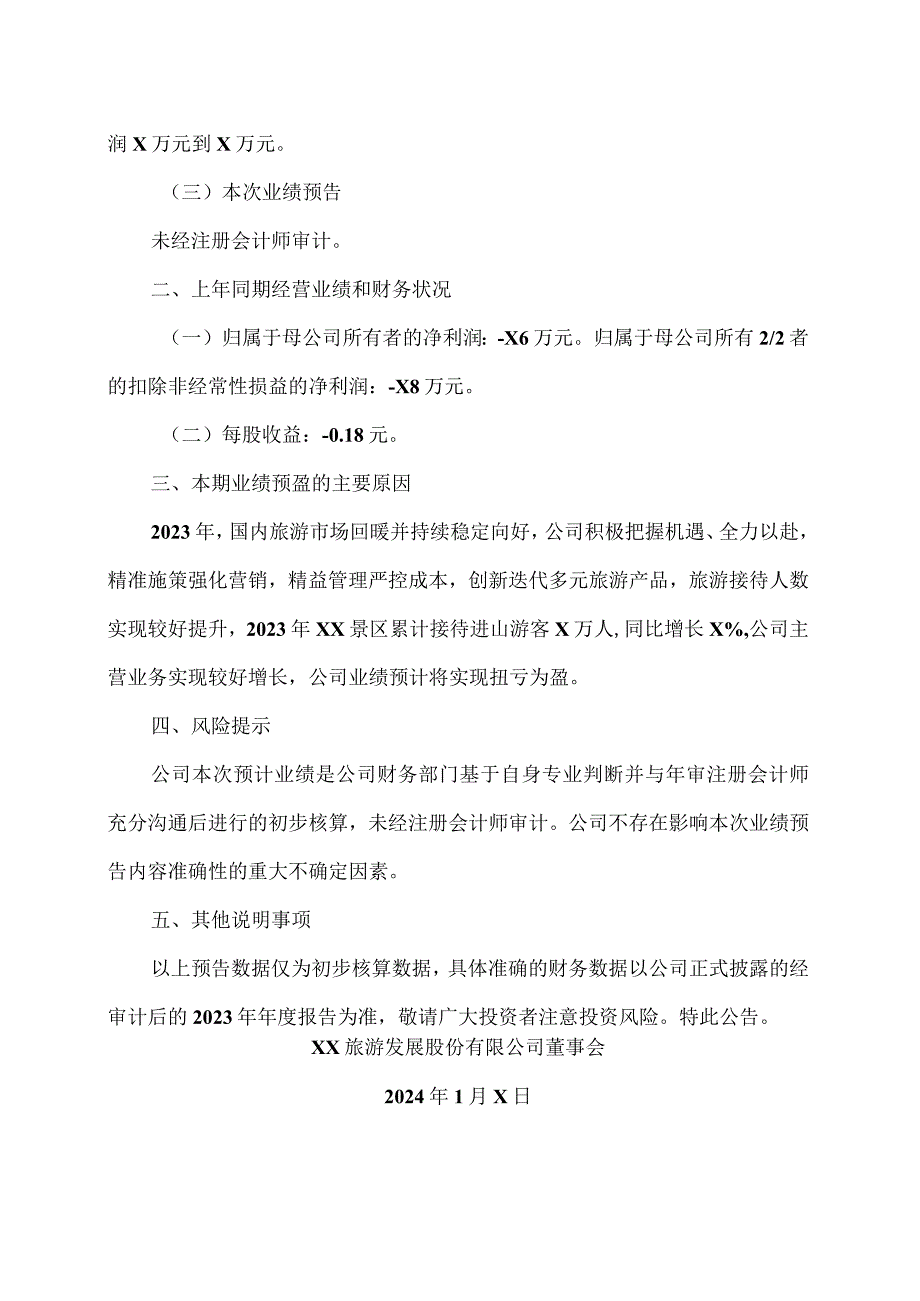 润 X 万元到 X 万元。

（三）本次业绩预告

未经注册会计师审计。

二、上年同期经营业绩和财务状况

（一）归属于母公司所有者的净利润：-X6 万元。归属于母公司所有 2/2 者的扣除非经常性损益的净利润：-X8 万元。

（二）每股收益：-0.18 元。

三、本期业绩预盈的主要原因

2023 年，国内旅游市场回暖并持续稳定向好，公司积极把握机遇、全力以赴，精准施策强化营销，精益管理严控成本，创新迭代多元旅游产品，旅游接待人数实现较好提升，2023 年 XX 景区累计接待进山游客 X 万人，同比增长 X%,公司主营业务实现较好增长，公司业绩预计将实现扭亏为盈。

四、风险提示

公司本次预计业绩是公司财务部门基于自身专业判断并与年审注册会计师充分沟通后进行的初步核算，未经注册会计师审计。公司不存在影响本次业绩预告内容准确性的重大不确定因素。

五、其他说明事项

以上预告数据仅为初步核算数据，具体准确的财务数据以公司正式披露的经审计后的 2023 年年度报告为准，敬请广大投资者注意投资风险。特此公告。

XX 旅游发展股份有限公司董事会

2024 年 1 月 X 日